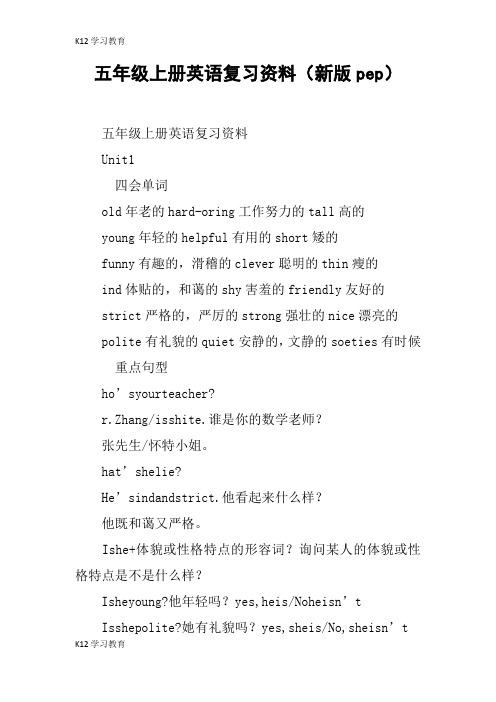 K12学习教育

五年级上册英语复习资料（新版pep）

五年级上册英语复习资料

Unit1

四会单词

old年老的hard-oring工作努力的tall高的

young年轻的helpful有用的short矮的

funny有趣的，滑稽的clever聪明的thin瘦的

ind体贴的，和蔼的shy害羞的friendly友好的

strict严格的，严厉的strong强壮的nice漂亮的

polite有礼貌的quiet安静的，文静的soeties有时候

重点句型

ho’syourteacher?

r.Zhang/isshite.谁是你的数学老师？

张先生/怀特小姐。

hat’shelie?

He’sindandstrict.他看起来什么样？

他既和蔼又严格。

Ishe+体貌或性格特点的形容词？询问某人的体貌或性格特点是不是什么样？

Isheyoung?他年轻吗？yes,heis/Noheisn’t

Isshepolite?她有礼貌吗？yes,sheis/No,sheisn’t

K12学习教育